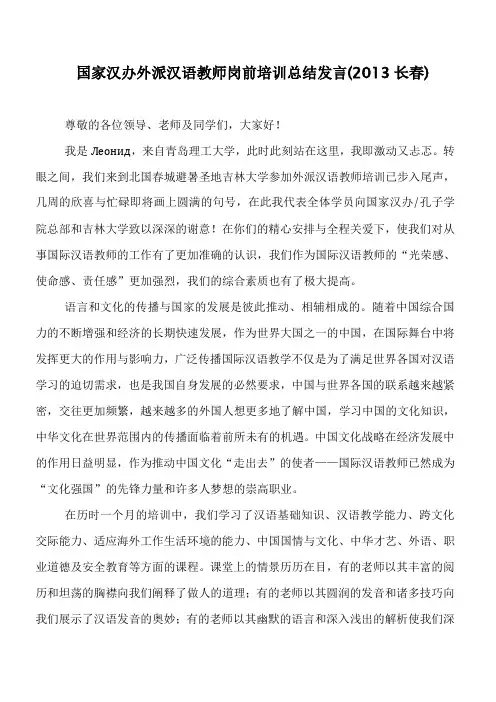 国家汉办外派汉语教师岗前培训总结发言(2013 长春)

尊敬的各位领导、老师及同学们，大家好！

我是 Леонид，来自青岛理工大学，此时此刻站在这里，我即激动又忐忑。转眼之间，我们来到北国春城避暑圣地吉林大学参加外派汉语教师培训已步入尾声，几周的欣喜与忙碌即将画上圆满的句号，在此我代表全体学员向国家汉办/孔子学院总部和吉林大学致以深深的谢意！在你们的精心安排与全程关爱下，使我们对从事国际汉语教师的工作有了更加准确的认识，我们作为国际汉语教师的“光荣感、使命感、责任感”更加强烈，我们的综合素质也有了极大提高。

语言和文化的传播与国家的发展是彼此推动、相辅相成的。随着中国综合国力的不断增强和经济的长期快速发展，作为世界大国之一的中国，在国际舞台中将发挥更大的作用与影响力，广泛传播国际汉语教学不仅是为了满足世界各国对汉语学习的迫切需求，也是我国自身发展的必然要求，中国与世界各国的联系越来越紧密，交往更加频繁，越来越多的外国人想更多地了解中国，学习中国的文化知识，中华文化在世界范围内的传播面临着前所未有的机遇。中国文化战略在经济发展中的作用日益明显，作为推动中国文化“走出去”的使者——国际汉语教师已然成为“文化强国”的先锋力量和许多人梦想的崇高职业。

在历时一个月的培训中，我们学习了汉语基础知识、汉语教学能力、跨文化交际能力、适应海外工作生活环境的能力、中国国情与文化、中华才艺、外语、职业道德及安全教育等方面的课程。课堂上的情景历历在目，有的老师以其丰富的阅历和坦荡的胸襟向我们阐释了做人的道理；有的老师以其圆润的发音和诸多技巧向我们展示了汉语发音的奥妙；有的老师以其幽默的语言和深入浅出的解析使我们深